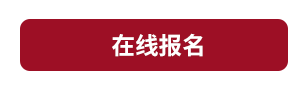 在线报名